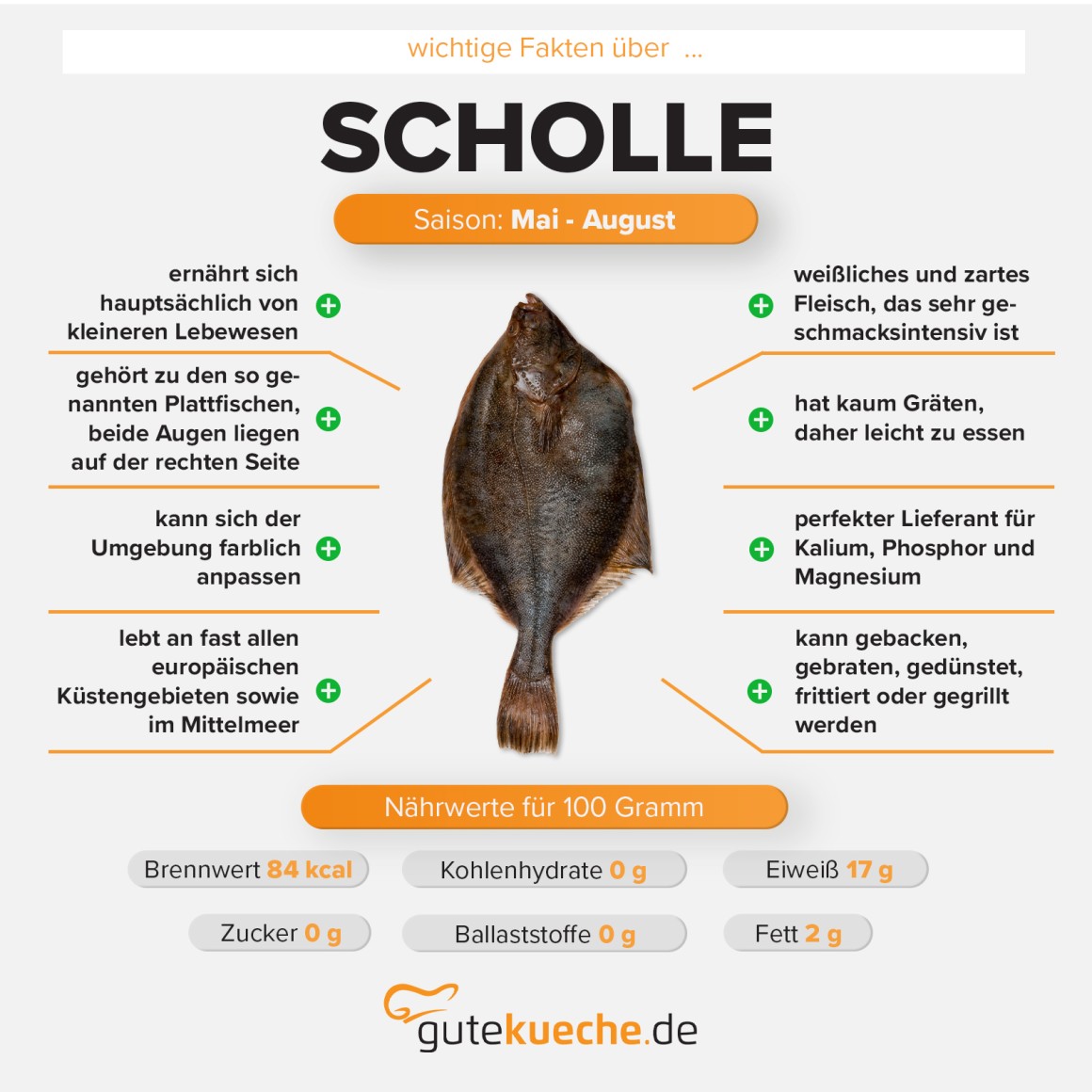 wichtige Fakten über ...

SCHOLLE

Saison: Mai - August

ernährt sich hauptsächlich von kleineren Lebewesen

gehört zu den so genannten Plattfischen, beide Augen liegen auf der rechten Seite

kann sich der Umgebung farblich anpassen

lebt an fast allen europäischen Küstengebieten sowie im Mittelmeer

weißliches und zartes Fleisch, das sehr geschmacksintensiv ist

hat kaum Gräten, daher leicht zu essen

perfekter Lieferant für Kalium, Phosphor und Magnesium

kann gebacken, gebraten, gedünstet, frittiert oder gegrillt werden

Nährwerte für 100 Gramm

Brennwert 84 kcal

Kohlenhydrate 0 g

Eiweiß 17 g

Zucker 0 g

Ballaststoffe 0 g

Fett 2 g

gutekueche.de